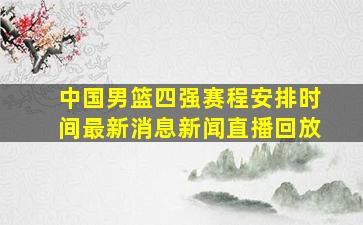 中国男篮四强赛程安排时间最新消息新闻直播回放